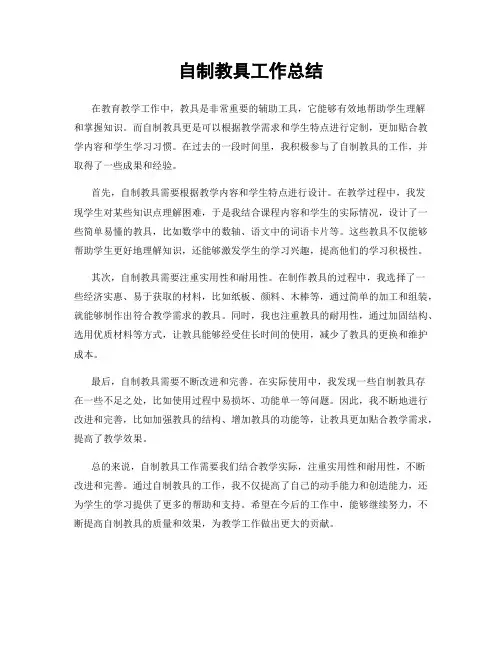 自制教具工作总结

在教育教学工作中，教具是非常重要的辅助工具，它能够有效地帮助学生理解和掌握知识。而自制教具更是可以根据教学需求和学生特点进行定制，更加贴合教学内容和学生学习习惯。在过去的一段时间里，我积极参与了自制教具的工作，并取得了一些成果和经验。

首先，自制教具需要根据教学内容和学生特点进行设计。在教学过程中，我发现学生对某些知识点理解困难，于是我结合课程内容和学生的实际情况，设计了一些简单易懂的教具，比如数学中的数轴、语文中的词语卡片等。这些教具不仅能够帮助学生更好地理解知识，还能够激发学生的学习兴趣，提高他们的学习积极性。

其次，自制教具需要注重实用性和耐用性。在制作教具的过程中，我选择了一些经济实惠、易于获取的材料，比如纸板、颜料、木棒等，通过简单的加工和组装，就能够制作出符合教学需求的教具。同时，我也注重教具的耐用性，通过加固结构、选用优质材料等方式，让教具能够经受住长时间的使用，减少了教具的更换和维护成本。

最后，自制教具需要不断改进和完善。在实际使用中，我发现一些自制教具存在一些不足之处，比如使用过程中易损坏、功能单一等问题。因此，我不断地进行改进和完善，比如加强教具的结构、增加教具的功能等，让教具更加贴合教学需求，提高了教学效果。

总的来说，自制教具工作需要我们结合教学实际，注重实用性和耐用性，不断改进和完善。通过自制教具的工作，我不仅提高了自己的动手能力和创造能力，还为学生的学习提供了更多的帮助和支持。希望在今后的工作中，能够继续努力，不断提高自制教具的质量和效果，为教学工作做出更大的贡献。